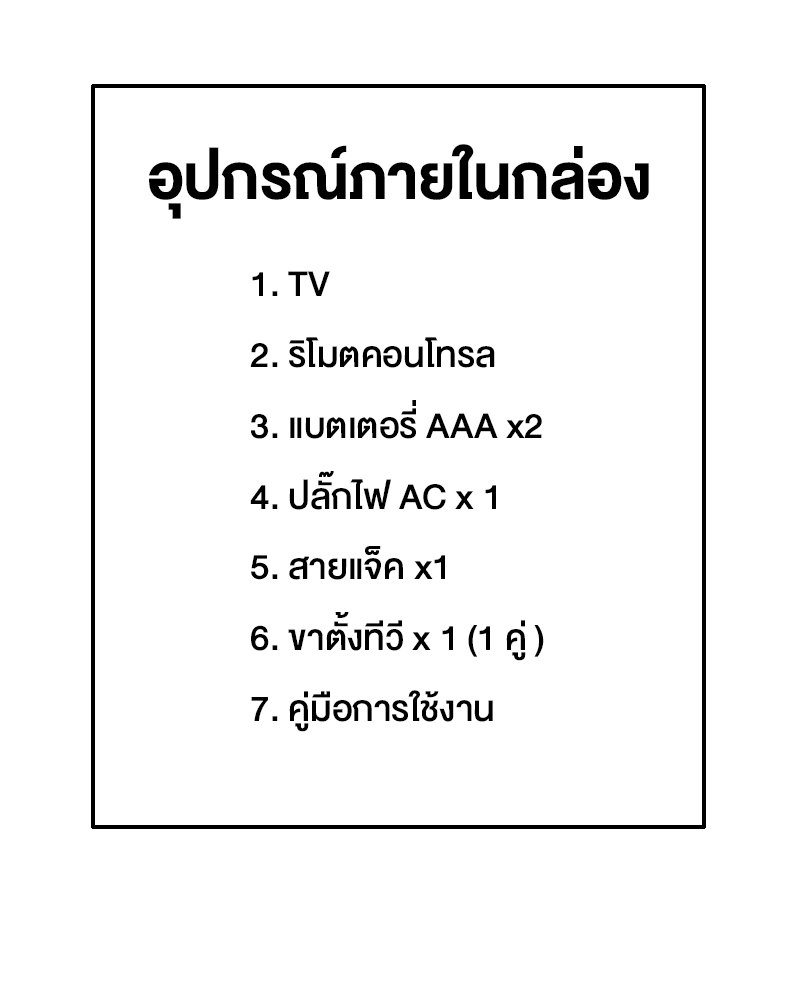 อุปกรณ์ภายในกล่อง

1. TV

2. ริโมตคอนโทรล

3. แบตเตอรี่ AAA x2

4. ปลั๊กไฟ AC x 1

5. สายแจ็ค x1

6. ขาตั้งทีวี x 1 (1 คู่ )

7. คู่มือการใช้งาน